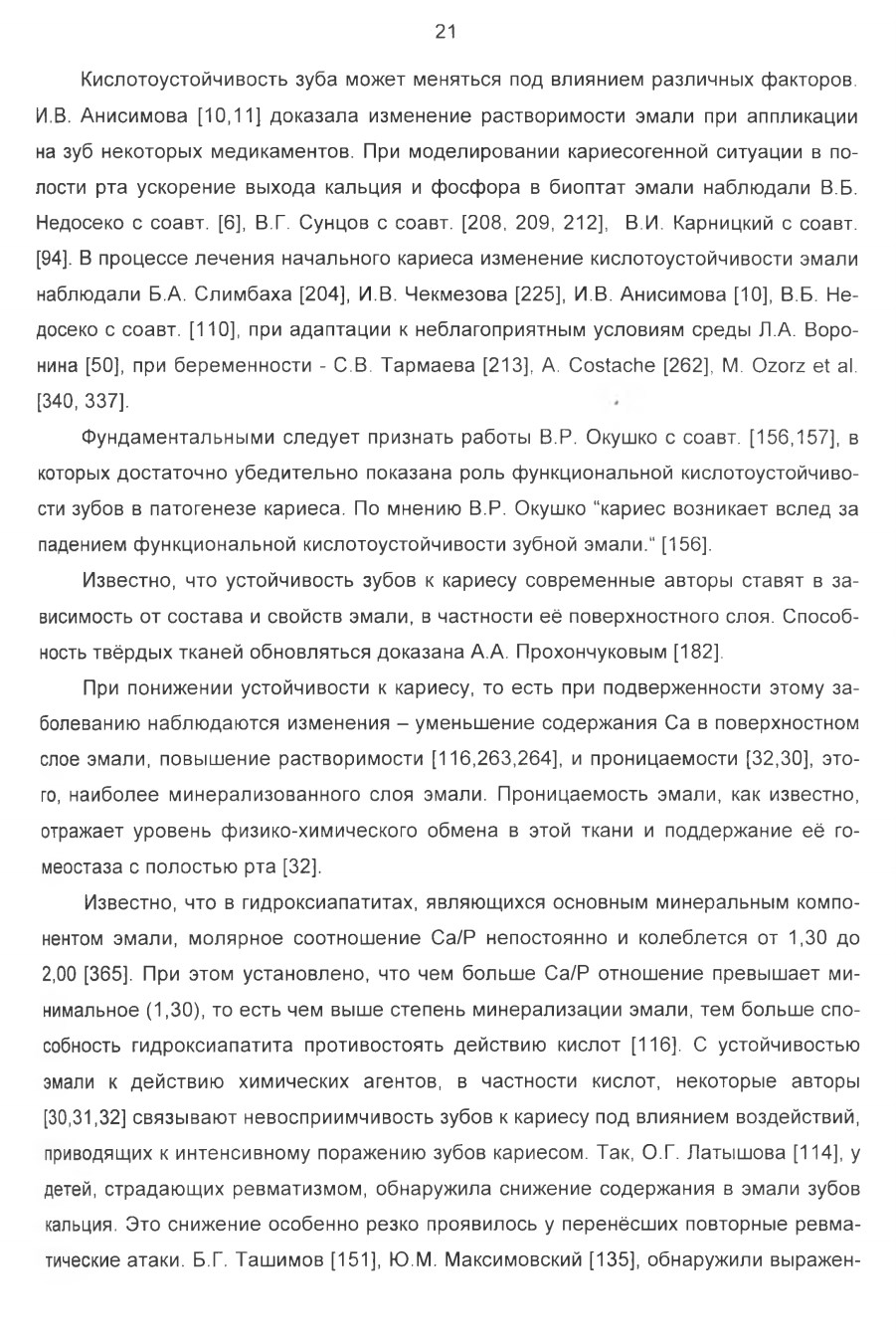 21

Кислотоустойчивость зуба может меняться под влиянием различных факторов. И.В. Анисимова [10,11] доказала изменение растворимости эмали при аппликации на зуб некоторых медикаментов. При моделировании кариесогенной ситуации в полости рта ускорение выхода кальция и фосфора в биоптат эмали наблюдали В.Б. Недосеко с соавт. [6], В.Г. Сунцов с соавт. [208, 209, 212], В.И. Карницкий с соавт. [94]. В процессе лечения начального кариеса изменение кислотоустойчивости эмали наблюдали Б.А. Слимбаха [204], И.В. Чекмезова [225], И.В. Анисимова [10], В.Б. Недосеко с соавт. [110], при адаптации к неблагоприятным условиям среды Л.А. Воронина [50], при беременности - С.В. Тармаева [213], A. Costache [262], M. Ozorz et al. [340, 337].

Фундаментальными следует признать работы В.Р. Окушко с соавт. [156,157], в которых достаточно убедительно показана роль функциональной кислотоустойчивости зубов в патогенезе кариеса. По мнению В.Р. Окушко "кариес возникает вслед за падением функциональной кислотоустойчивости зубной эмали." [156].

Известно, что устойчивость зубов к кариесу современные авторы ставят в зависимость от состава и свойств эмали, в частности её поверхностного слоя. Способность твёрдых тканей обновляться доказана А.А. Прохончуковым [182].

При понижении устойчивости к кариесу, то есть при подверженности этому заболеванию наблюдаются изменения – уменьшение содержания Са в поверхностном слое эмали, повышение растворимости [116,263,264], и проницаемости [32,30], этого, наиболее минерализованного слоя эмали. Проницаемость эмали, как известно, отражает уровень физико-химического обмена в этой ткани и поддержание её гомеостаза с полостью рта [32].

Известно, что в гидроксиапатитах, являющихся основным минеральным компонентом эмали, молярное соотношение Са/Р непостоянно и колеблется от 1,30 до 2,00 [365]. При этом установлено, что чем больше Са/Р отношение превышает минимальное (1,30), то есть чем выше степень минерализации эмали, тем больше способность гидроксиапатита противостоять действию кислот [116]. С устойчивостью эмали к действию химических агентов, в частности кислот, некоторые авторы [30,31,32] связывают невосприимчивость зубов к кариесу под влиянием воздействий, приводящих к интенсивному поражению зубов кариесом. Так, О.Г. Латышова [114], у детей, страдающих ревматизмом, обнаружила снижение содержания в эмали зубов кальция. Это снижение особенно резко проявилось у перенёсших повторные ревматические атаки. Б.Г. Ташимов [151], Ю.М. Максимовский [135], обнаружили выражен-